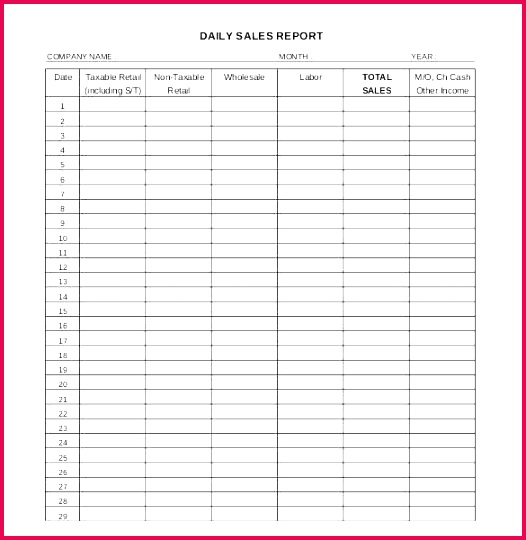 DAILY SALES REPORT

COMPANY NAME : MONTH : YEAR :

| Date | Taxable Retail (including S/T) | Non-Taxable Retail | Wholesale | Labor | TOTAL SALES | M/O, Ch Cash Other Income |
|---|---|---|---|---|---|---|
| 1 | | | | | | |
| 2 | | | | | | |
| 3 | | | | | | |
| 4 | | | | | | |
| 5 | | | | | | |
| 6 | | | | | | |
| 7 | | | | | | |
| 8 | | | | | | |
| 9 | | | | | | |
| 10 | | | | | | |
| 11 | | | | | | |
| 12 | | | | | | |
| 13 | | | | | | |
| 14 | | | | | | |
| 15 | | | | | | |
| 16 | | | | | | |
| 17 | | | | | | |
| 18 | | | | | | |
| 19 | | | | | | |
| 20 | | | | | | |
| 21 | | | | | | |
| 22 | | | | | | |
| 23 | | | | | | |
| 24 | | | | | | |
| 25 | | | | | | |
| 26 | | | | | | |
| 27 | | | | | | |
| 28 | | | | | | |
| 29 | | | | | | |